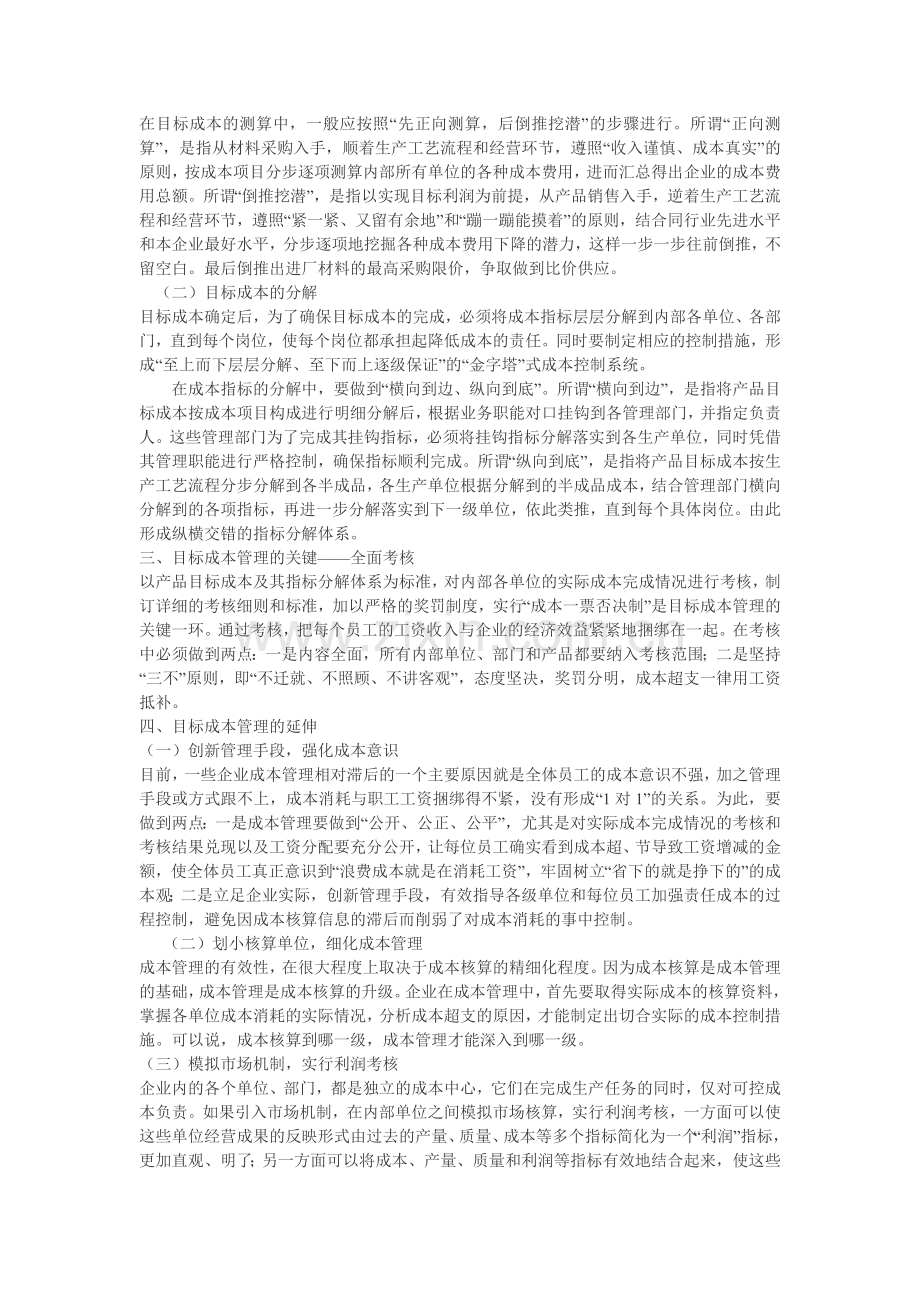 在目标成本的测算中，一般应按照“先正向测算，后倒推挖潜”的步骤进行。所谓“正向测算”，是指从材料采购入手，顺着生产工艺流程和经营环节，遵照“收入谨慎、成本真实”的原则，按成本项目分步逐项测算内部所有单位的各种成本费用，进而汇总得出企业的成本费用总额。所谓“倒推挖潜”，是指以实现目标利润为前提，从产品销售入手，逆着生产工艺流程和经营环节，遵照“紧一紧、又留有余地”和“蹦一蹦能摸着”的原则，结合同行业先进水平和本企业最好水平，分步逐项地挖掘各种成本费用下降的潜力，这样一步一步往前倒推，不留空白。最后倒推出进厂材料的最高采购限价，争取做到比价供应。

（二）目标成本的分解

目标成本确定后，为了确保目标成本的完成，必须将成本指标层层分解到内部各单位、各部门，直到每个岗位，使每个岗位都承担起降低成本的责任。同时要制定相应的控制措施，形成“至上而下层层分解、至下而上逐级保证”的“金字塔”式成本控制系统。

在成本指标的分解中，要做到“横向到边、纵向到底”。所谓“横向到边”，是指将产品目标成本按成本项目构成进行明细分解后，根据业务职能对口挂钩到各管理部门，并指定负责人。这些管理部门为了完成其挂钩指标，必须将挂钩指标分解落实到各生产单位，同时凭借其管理职能进行严格控制，确保指标顺利完成。所谓“纵向到底”，是指将产品目标成本按生产工艺流程分步分解到各半成品，各生产单位根据分解到的半成品成本，结合管理部门横向分解到的各项指标，再进一步分解落实到下一级单位，依此类推，直到每个具体岗位。由此形成纵横交错的指标分解体系。

三、目标成本管理的关键——全面考核

以产品目标成本及其指标分解体系为标准，对内部各单位的实际成本完成情况进行考核，制订详细的考核细则和标准，加以严格的奖罚制度，实行“成本一票否决制”是目标成本管理的关键一环。通过考核，把每个员工的工资收入与企业的经济效益紧紧地捆绑在一起。在考核中必须做到两点：一是内容全面，所有内部单位、部门和产品都要纳入考核范围；二是坚持“三不”原则，即“不迁就、不照顾、不讲客观”，态度坚决，奖罚分明，成本超支一律用工资抵补。

四、目标成本管理的延伸

（一）创新管理手段，强化成本意识

目前，一些企业成本管理相对滞后的一个主要原因就是全体员工的成本意识不强，加之管理手段或方式跟不上，成本消耗与职工工资捆绑得不紧，没有形成“1对1”的关系。为此，要做到两点：一是成本管理要做到“公开、公正、公平”，尤其是对实际成本完成情况的考核和考核结果兑现以及工资分配要充分公开，让每位员工确实看到成本超、节导致工资增减的金额，使全体员工真正意识到“浪费成本就是在消耗工资”，牢固树立“省下的就是挣下的”的成本观；二是立足企业实际，创新管理手段，有效指导各级单位和每位员工加强责任成本的过程控制，避免因成本核算信息的滞后而削弱了对成本消耗的事中控制。

（二）划小核算单位，细化成本管理

成本管理的有效性，在很大程度上取决于成本核算的精细化程度。因为成本核算是成本管理的基础，成本管理是成本核算的升级。企业在成本管理中，首先要取得实际成本的核算资料，掌握各单位成本消耗的实际情况，分析成本超支的原因，才能制定出切合实际的成本控制措施。可以说，成本核算到哪一级，成本管理才能深入到哪一级。

（三）模拟市场机制，实行利润考核

企业内的各个单位、部门，都是独立的成本中心，它们在完成生产任务的同时，仅对可控成本负责。如果引入市场机制，在内部单位之间模拟市场核算，实行利润考核，一方面可以使这些单位经营成果的反映形式由过去的产量、质量、成本等多个指标简化为一个“利润”指标，更加直观、明了；另一方面可以将成本、产量、质量和利润等指标有效地结合起来，使这些